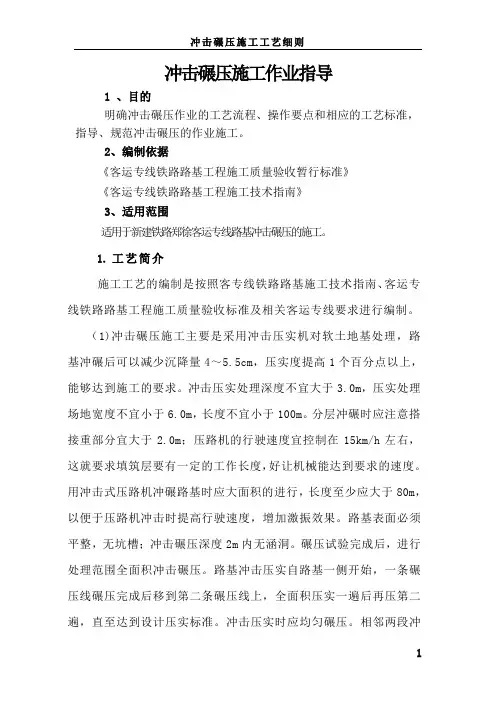 冲击碾压施工工艺细则

冲击碾压施工作业指导

1 、目的

明确冲击碾压作业的工艺流程、操作要点和相应的工艺标准，指导、规范冲击碾压的作业施工。

2、编制依据

《客运专线铁路路基工程施工质量验收暂行标准》

《客运专线铁路路基工程施工技术指南》

3、适用范围

适用于新建铁路郑徐客运专线路基冲击碾压的施工。

1. 工艺简介

施工工艺的编制是按照客专线铁路路基施工技术指南、客运专线铁路路基工程施工质量验收标准及相关客运专线要求进行编制。

(1)冲击碾压施工主要是采用冲击压实机对软土地基处理，路基冲碾后可以减少沉降量 4～5.5cm，压实度提高 1 个百分点以上，能够达到施工的要求。冲击压实处理深度不宜大于 3.0m，压实处理场地宽度不宜小于 6.0m，长度不宜小于 100m。分层冲碾时应注意搭接重部分宜大于 2.0m；压路机的行驶速度宜控制在 15km/h 左右，这就要求填筑层要有一定的工作长度，好让机械能达到要求的速度。用冲击式压路机冲碾路基时应大面积的进行，长度至少应大于 80m，以便于压路机冲击时提高行驶速度，增加激振效果。路基表面必须平整，无坑槽；冲击碾压深度 2m 内无涵洞。碾压试验完成后，进行处理范围全面积冲击碾压。路基冲击压实自路基一侧开始，一条碾压线碾压完成后移到第二条碾压线上，全面积压实一遍后再压第二遍，直至达到设计压实标准。冲击压实时应均匀碾压。相邻两段冲

1